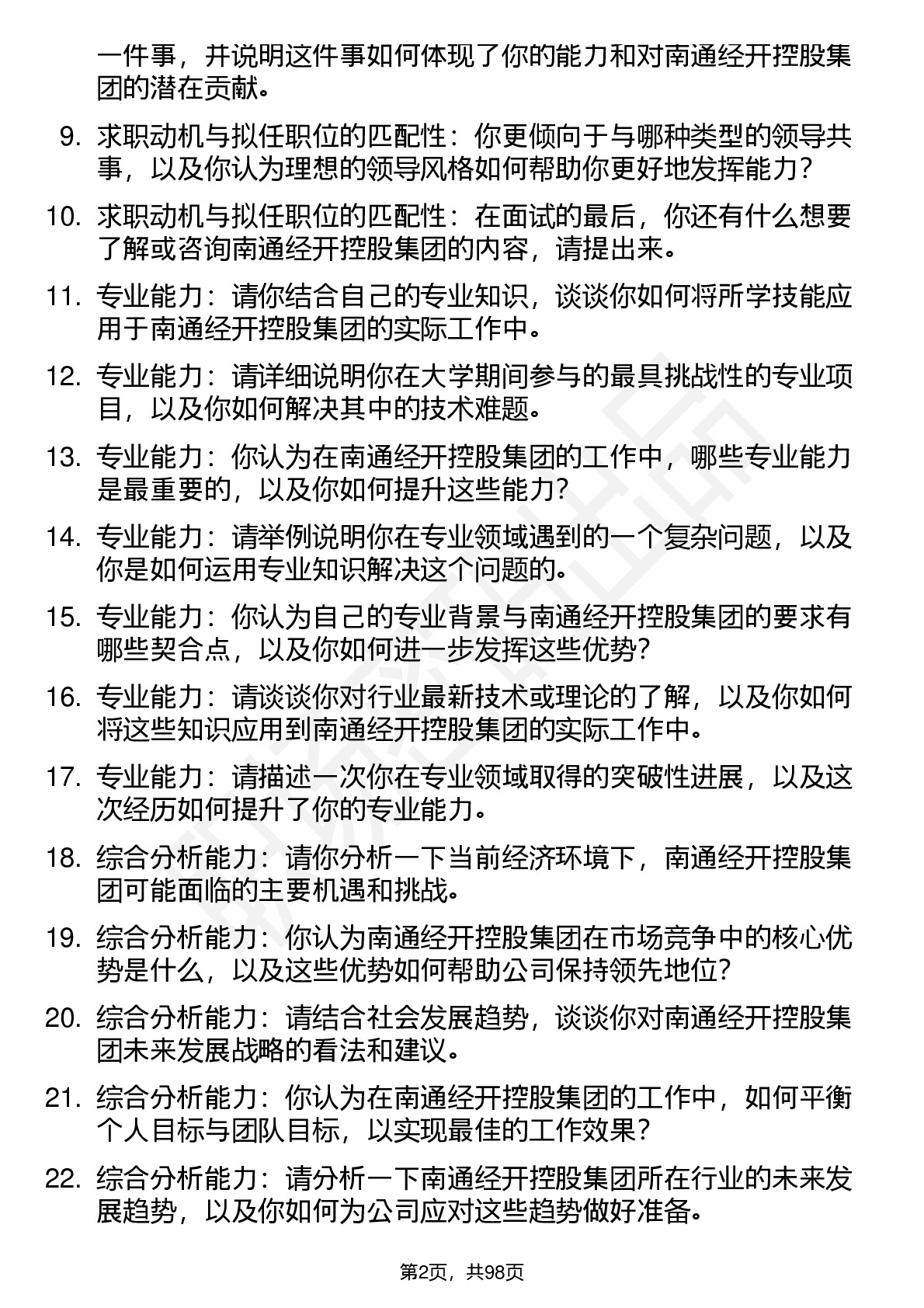 一件事，并说明这件事如何体现了你的能力和对南通经开控股集团的潜在贡献。

9. 求职动机与拟任职位的匹配性：你更倾向于与哪种类型的领导共事，以及你认为理想的领导风格如何帮助你更好地发挥能力？

10. 求职动机与拟任职位的匹配性：在面试的最后，你还有什么想要了解或咨询南通经开控股集团的内容，请提出来。

11. 专业能力：请你结合自己的专业知识，谈谈你如何将所学技能应用于南通经开控股集团的实际工作中。

12. 专业能力：请详细说明你在大学期间参与的最具挑战性的专业项目，以及你如何解决其中的技术难题。

13. 专业能力：你认为在南通经开控股集团的工作中，哪些专业能力是最重要的，以及你如何提升这些能力？

14. 专业能力：请举例说明你在专业领域遇到的一个复杂问题，以及你是如何运用专业知识解决这个问题的。

15. 专业能力：你认为自己的专业背景与南通经开控股集团的要求有哪些契合点，以及你如何进一步发挥这些优势？

16. 专业能力：请谈谈你对行业最新技术或理论的了解，以及你如何将这些知识应用到南通经开控股集团的实际工作中。

17. 专业能力：请描述一次你在专业领域取得的突破性进展，以及这次经历如何提升了你的专业能力。

18. 综合分析能力：请你分析一下当前经济环境下，南通经开控股集团可能面临的主要机遇和挑战。

19. 综合分析能力：你认为南通经开控股集团在市场竞争中的核心优势是什么，以及这些优势如何帮助公司保持领先地位？

20. 综合分析能力：请结合社会发展趋势，谈谈你对南通经开控股集团未来发展战略的看法和建议。

21. 综合分析能力：你认为在南通经开控股集团的工作中，如何平衡个人目标与团队目标，以实现最佳的工作效果？

22. 综合分析能力：请分析一下南通经开控股集团所在行业的未来发展趋势，以及你如何为公司应对这些趋势做好准备。

第2页，共98页